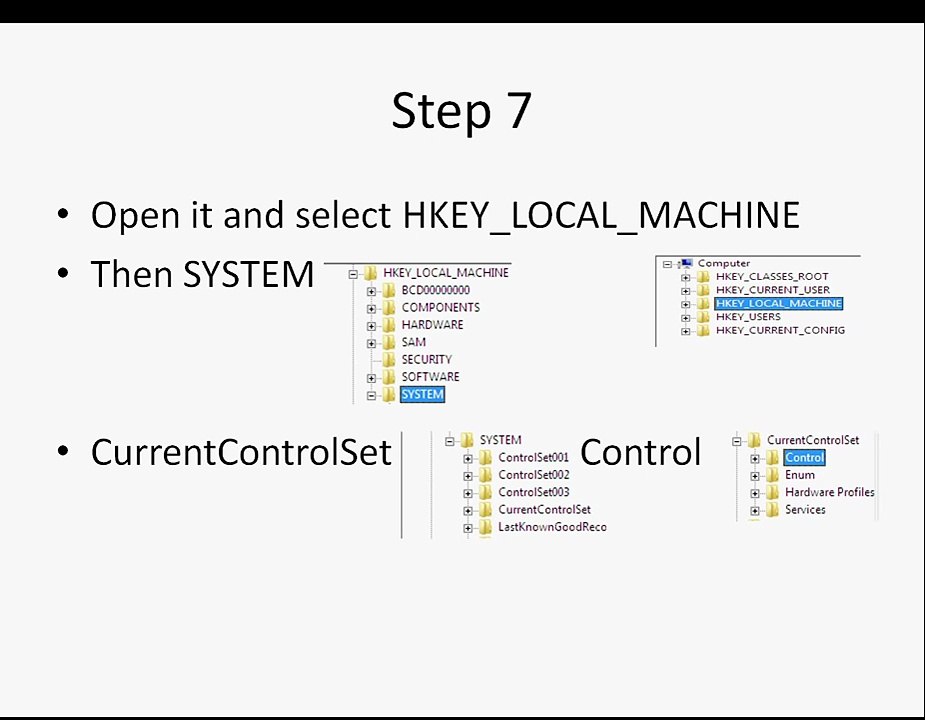 Step 7

• Open it and select HKEY_LOCAL_MACHINE
• Then SYSTEM

HKEY_LOCAL_MACHINE
BCD00000000
COMPONENTS
HARDWARE
SAM
SECURITY
SOFTWARE
SYSTEM

Computer
HKEY_CLASSES_ROOT
HKEY_CURRENT_USER
HKEY_LOCAL_MACHINE
HKEY_USERS
HKEY_CURRENT_CONFIG

• CurrentControlSet

SYSTEM
ControlSet001
ControlSet002
ControlSet003
CurrentControlSet
LastKnownGoodReco

Control

CurrentControlSet
Control
Enum
Hardware Profiles
Services